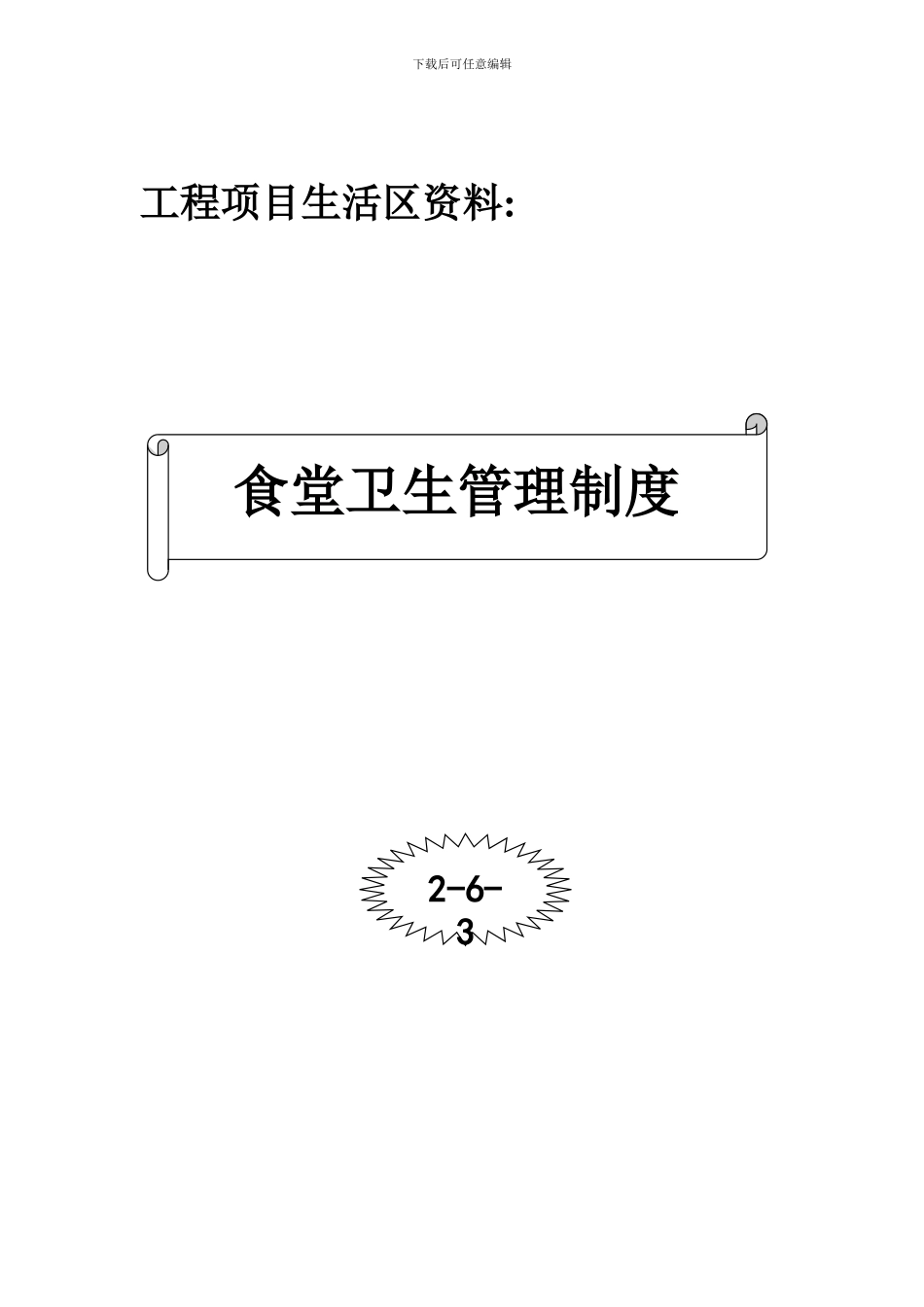 下载后可任意编辑

工程项目生活区资料:

食堂卫生管理制度

2-6-3